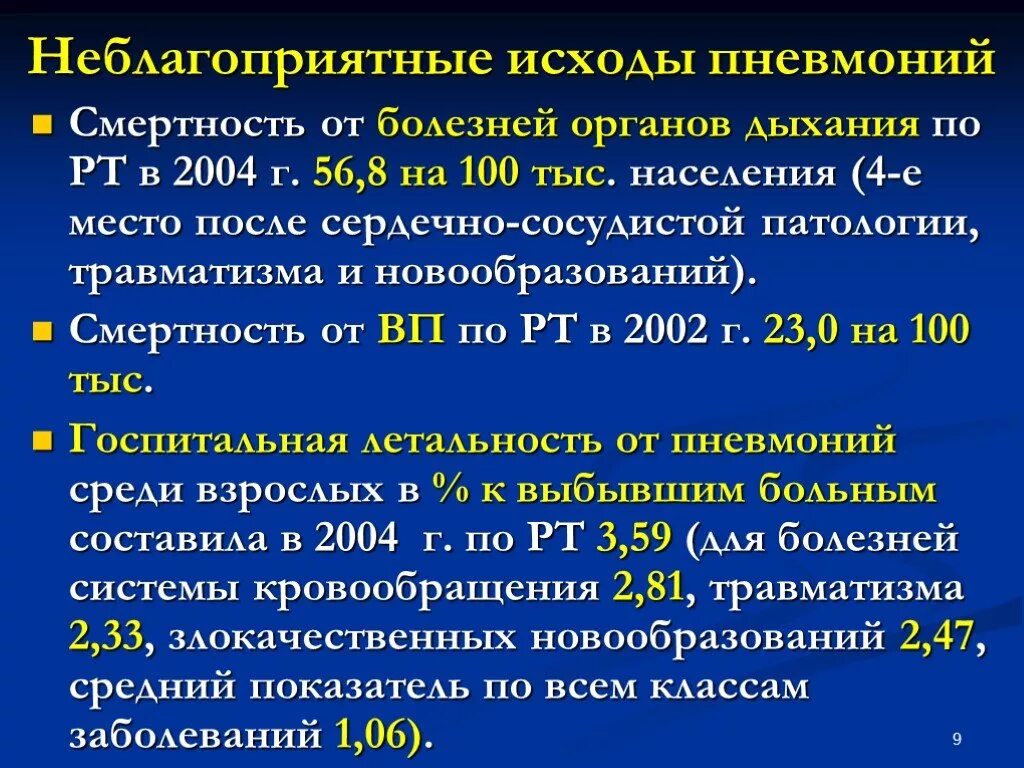 Неблагоприятные исходы пневмоний

Смертность от болезней органов дыхания по РТ в 2004 г. 56,8 на 100 тыс. населения (4-е место после сердечно-сосудистой патологии, травматизма и новообразований).

Смертность от ВП по РТ в 2002 г. 23,0 на 100 тыс.

Госпитальная летальность от пневмоний среди взрослых в % к выбывшим больным составила в 2004 г. по РТ 3,59 (для болезней системы кровообращения 2,81, травматизма 2,33, злокачественных новообразований 2,47, средний показатель по всем классам заболеваний 1,06).

9